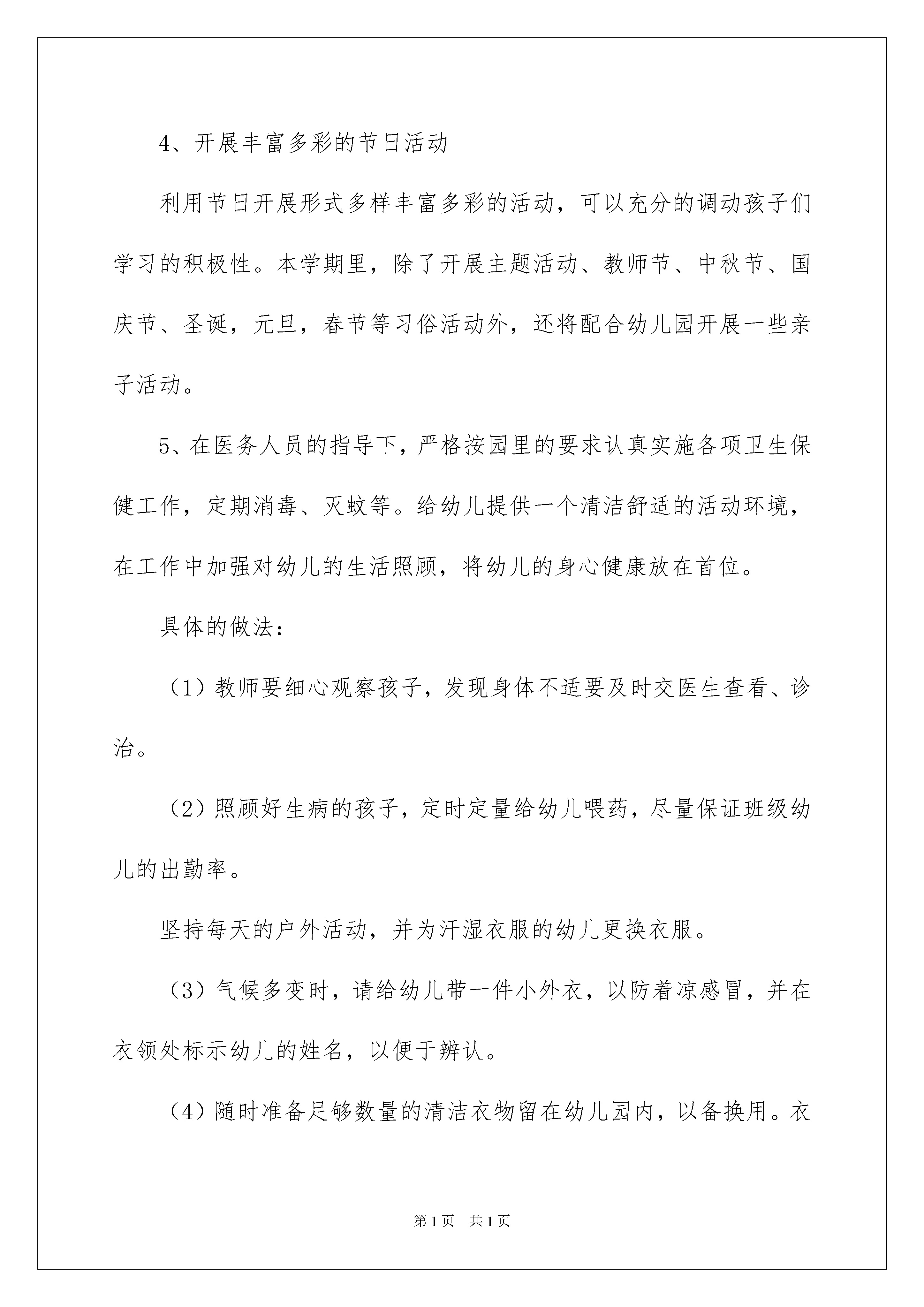 4、开展丰富多彩的节日活动

利用节日开展形式多样丰富多彩的活动，可以充分的调动孩子们学习的积极性。本学期里，除了开展主题活动、教师节、中秋节、国庆节、圣诞，元旦，春节等习俗活动外，还将配合幼儿园开展一些亲子活动。

5、在医务人员的指导下，严格按园里的要求认真实施各项卫生保健工作，定期消毒、灭蚊等。给幼儿提供一个清洁舒适的活动环境，在工作中加强对幼儿的生活照顾，将幼儿的身心健康放在首位。

具体的做法：

（1）教师要细心观察孩子，发现身体不适要及时交医生查看、诊治。

（2）照顾好生病的孩子，定时定量给幼儿喂药，尽量保证班级幼儿的出勤率。

坚持每天的户外活动，并为汗湿衣服的幼儿更换衣服。

（3）气候多变时，请给幼儿带一件小外衣，以防着凉感冒，并在衣领处标示幼儿的姓名，以便于辨认。

（4）随时准备足够数量的清洁衣物留在幼儿园内，以备换用。衣

第1页 共1页